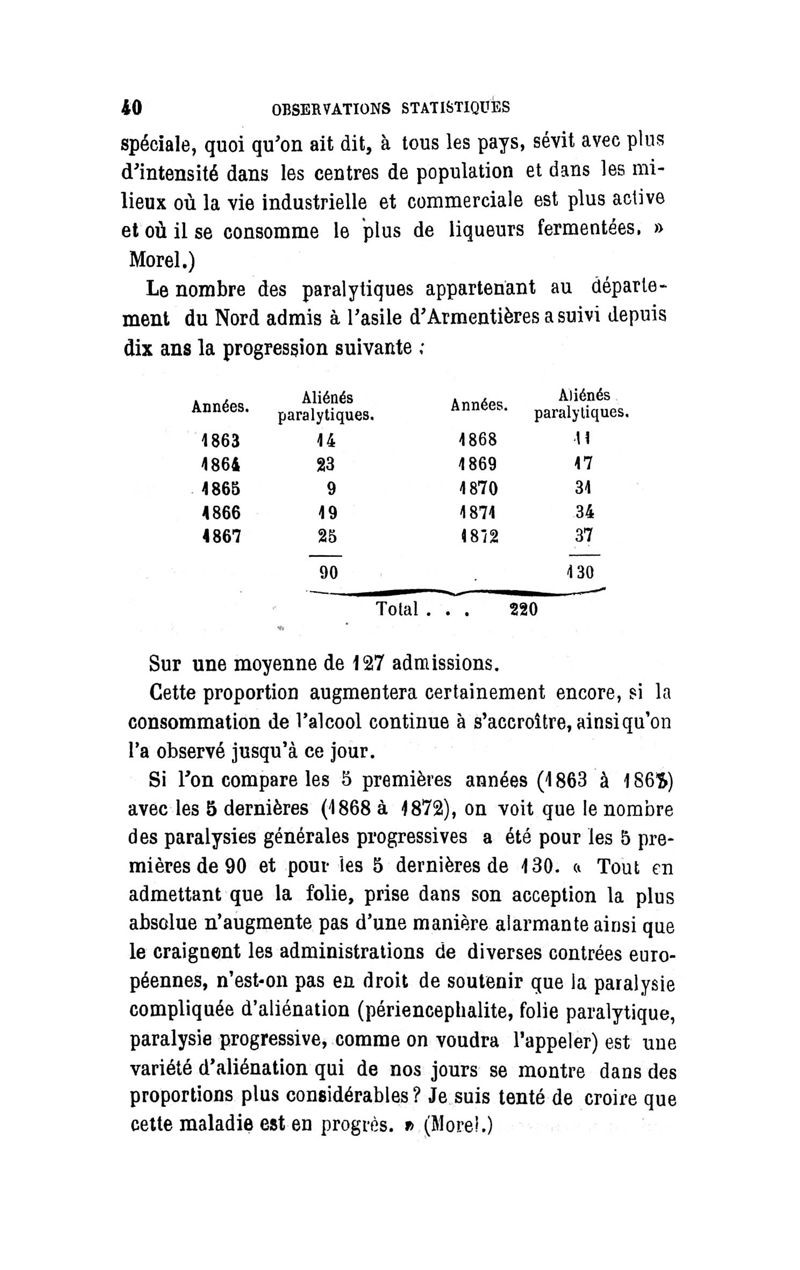 40 OBSERVATIONS STATISTIQUES

spéciale, quoi qu'on ait dit, à tous les pays, sévit avec plus d'intensité dans les centres de population et dans les milieux où la vie industrielle et commerciale est plus active et où il se consomme le plus de liqueurs fermentées. » Morel.)

Le nombre des paralytiques appartenant au département du Nord admis à l'asile d'Armentières a suivi depuis dix ans la progression suivante :

| Années. | Aliénés paralytiques. | Années. | Aliénés paralytiques. |
|---|---|---|---|
| 1863 | 14 | 1868 | 11 |
| 1864 | 23 | 1869 | 17 |
| 1865 | 9 | 1870 | 31 |
| 1866 | 19 | 1871 | 34 |
| 1867 | 25 | 1872 | 37 |
| | 90 | | 130 |

Total . . . 220

Sur une moyenne de 127 admissions.

Cette proportion augmentera certainement encore, si la consommation de l'alcool continue à s'accroître, ainsi qu'on l'a observé jusqu'à ce jour.

Si l'on compare les 5 premières années (1863 à 1865) avec les 5 dernières (1868 à 1872), on voit que le nombre des paralysies générales progressives a été pour les 5 premières de 90 et pour les 5 dernières de 130. « Tout en admettant que la folie, prise dans son acception la plus absolue n'augmente pas d'une manière alarmante ainsi que le craignent les administrations de diverses contrées européennes, n'est-on pas en droit de soutenir que la paralysie compliquée d'aliénation (périencephalite, folie paralytique, paralysie progressive, comme on voudra l'appeler) est une variété d'aliénation qui de nos jours se montre dans des proportions plus considérables ? Je suis tenté de croire que cette maladie est en progrès. » (Morel.)